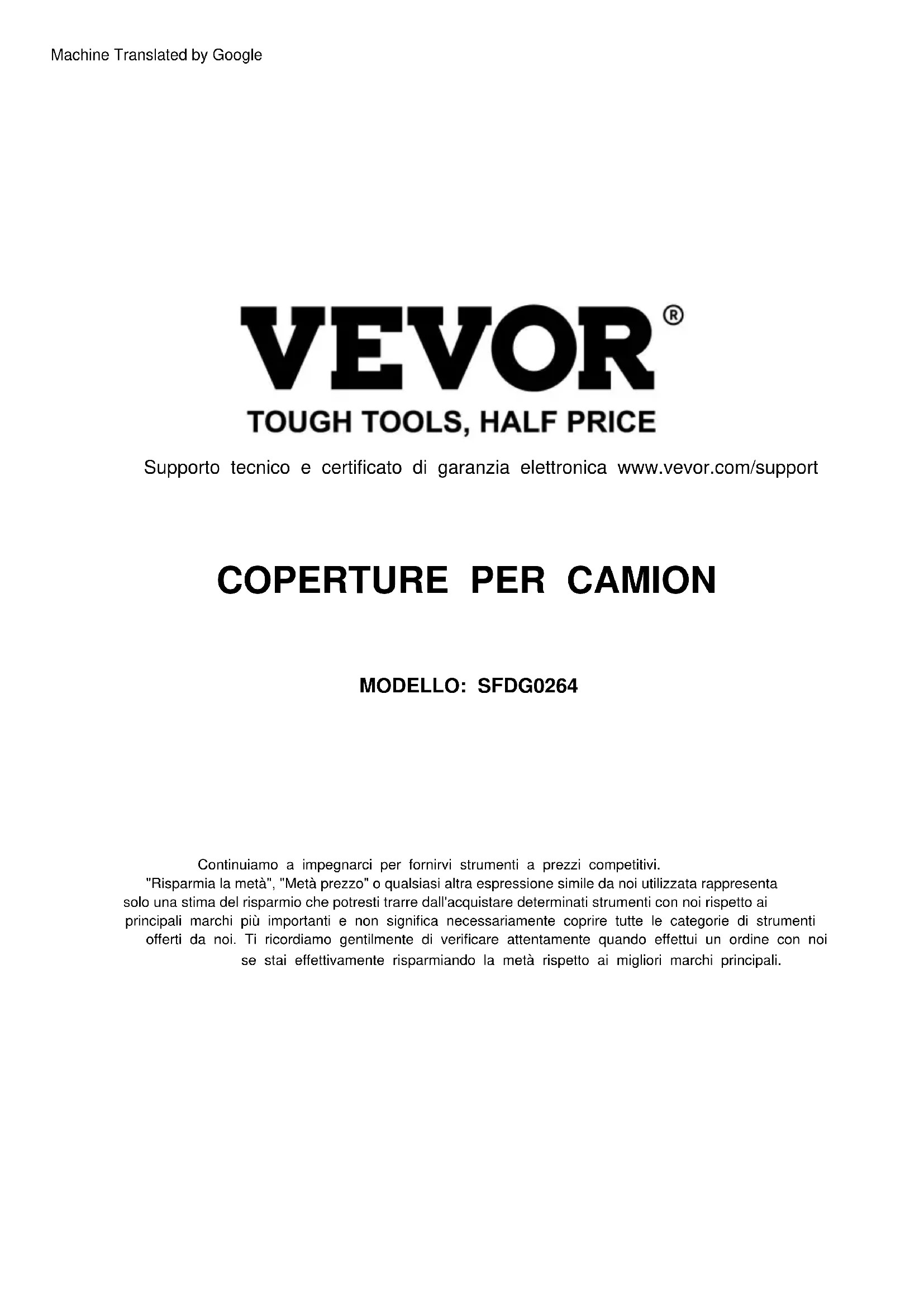 Machine Translated by Google

VEVOR®

TOUGH TOOLS, HALF PRICE

Supporto tecnico e certificato di garanzia elettronica www.vevor.com/support

COPERTURE PER CAMION

MODELLO: SFDG0264

Continuiamo a impegnarci per fornirvi strumenti a prezzi competitivi. "Risparmia la metà", "Metà prezzo" o qualsiasi altra espressione simile da noi utilizzata rappresenta solo una stima del risparmio che potresti trarre dall'acquistare determinati strumenti con noi rispetto ai principali marchi più importanti e non significa necessariamente coprire tutte le categorie di strumenti offerti da noi. Ti ricordiamo gentilmente di verificare attentamente quando effettui un ordine con noi se stai effettivamente risparmiando la metà rispetto ai migliori marchi principali.